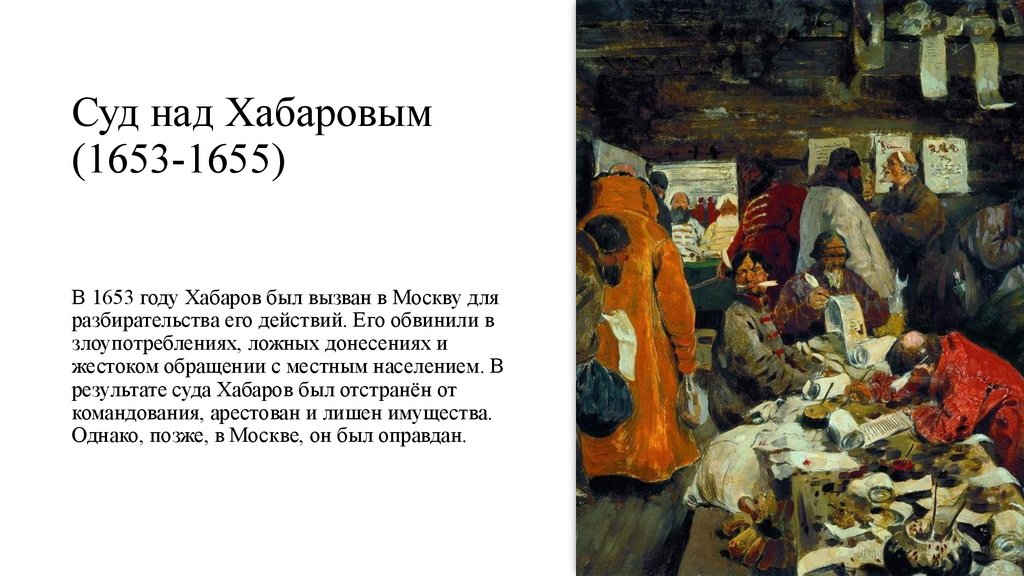 Суд над Хабаровым (1653-1655)

В 1653 году Хабаров был вызван в Москву для разбирательства его действий. Его обвинили в злоупотреблениях, ложных донесениях и жестоком обращении с местным населением. В результате суда Хабаров был отстранён от командования, арестован и лишен имущества. Однако, позже, в Москве, он был оправдан.